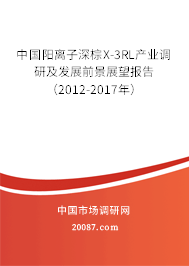 中国阳离子深棕X-3RL产业调研及发展前景展望报告（2012-2017年）

中国市场调研网

20087.com